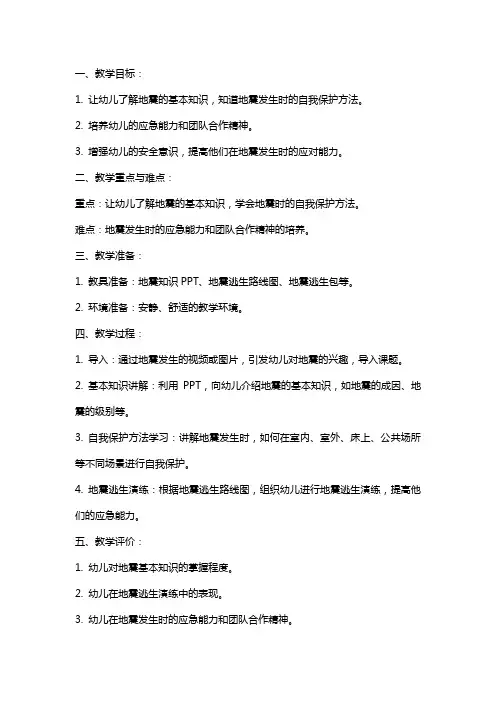 一、教学目标：

1. 让幼儿了解地震的基本知识，知道地震发生时的自我保护方法。

2. 培养幼儿的应急能力和团队合作精神。

3. 增强幼儿的安全意识，提高他们在地震发生时的应对能力。

二、教学重点与难点：

重点：让幼儿了解地震的基本知识，学会地震时的自我保护方法。

难点：地震发生时的应急能力和团队合作精神的培养。

三、教学准备：

1. 教具准备：地震知识 PPT、地震逃生路线图、地震逃生包等。

2. 环境准备：安静、舒适的教学环境。

四、教学过程：

1. 导入：通过地震发生的视频或图片，引发幼儿对地震的兴趣，导入课题。

2. 基本知识讲解：利用 PPT，向幼儿介绍地震的基本知识，如地震的成因、地震的级别等。

3. 自我保护方法学习：讲解地震发生时，如何在室内、室外、床上、公共场所等不同场景进行自我保护。

4. 地震逃生演练：根据地震逃生路线图，组织幼儿进行地震逃生演练，提高他们的应急能力。

五、教学评价：

1. 幼儿对地震基本知识的掌握程度。

2. 幼儿在地震逃生演练中的表现。

3. 幼儿在地震发生时的应急能力和团队合作精神。